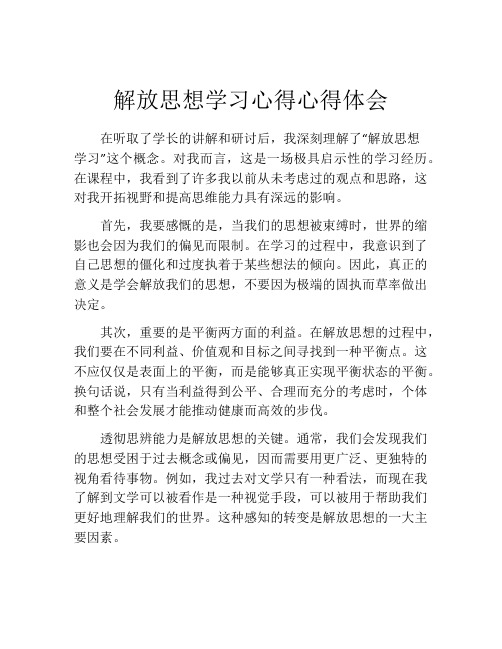 解放思想学习心得心得体会

在听取了学长的讲解和研讨后，我深刻理解了“解放思想学习”这个概念。对我而言，这是一场极具启示性的学习经历。在课程中，我看到了许多我以前从未考虑过的观点和思路，这对我开拓视野和提高思维能力具有深远的影响。

首先，我要感慨的是，当我们的思想被束缚时，世界的缩影也会因为我们的偏见而限制。在学习的过程中，我意识到了自己思想的僵化和过度执着于某些想法的倾向。因此，真正的意义是学会解放我们的思想，不要因为极端的固执而草率做出决定。

其次，重要的是平衡两方面的利益。在解放思想的过程中，我们要在不同利益、价值观和目标之间寻找到一种平衡点。这不应仅仅是表面上的平衡，而是能够真正实现平衡状态的平衡。换句话说，只有当利益得到公平、合理而充分的考虑时，个体和整个社会发展才能推动健康而高效的步伐。

透彻思辨能力是解放思想的关键。通常，我们会发现我们的思想受困于过去概念或偏见，因而需要用更广泛、更独特的视角看待事物。例如，我过去对文学只有一种看法，而现在我了解到文学可以被看作是一种视觉手段，可以被用于帮助我们更好地理解我们的世界。这种感知的转变是解放思想的一大主要因素。